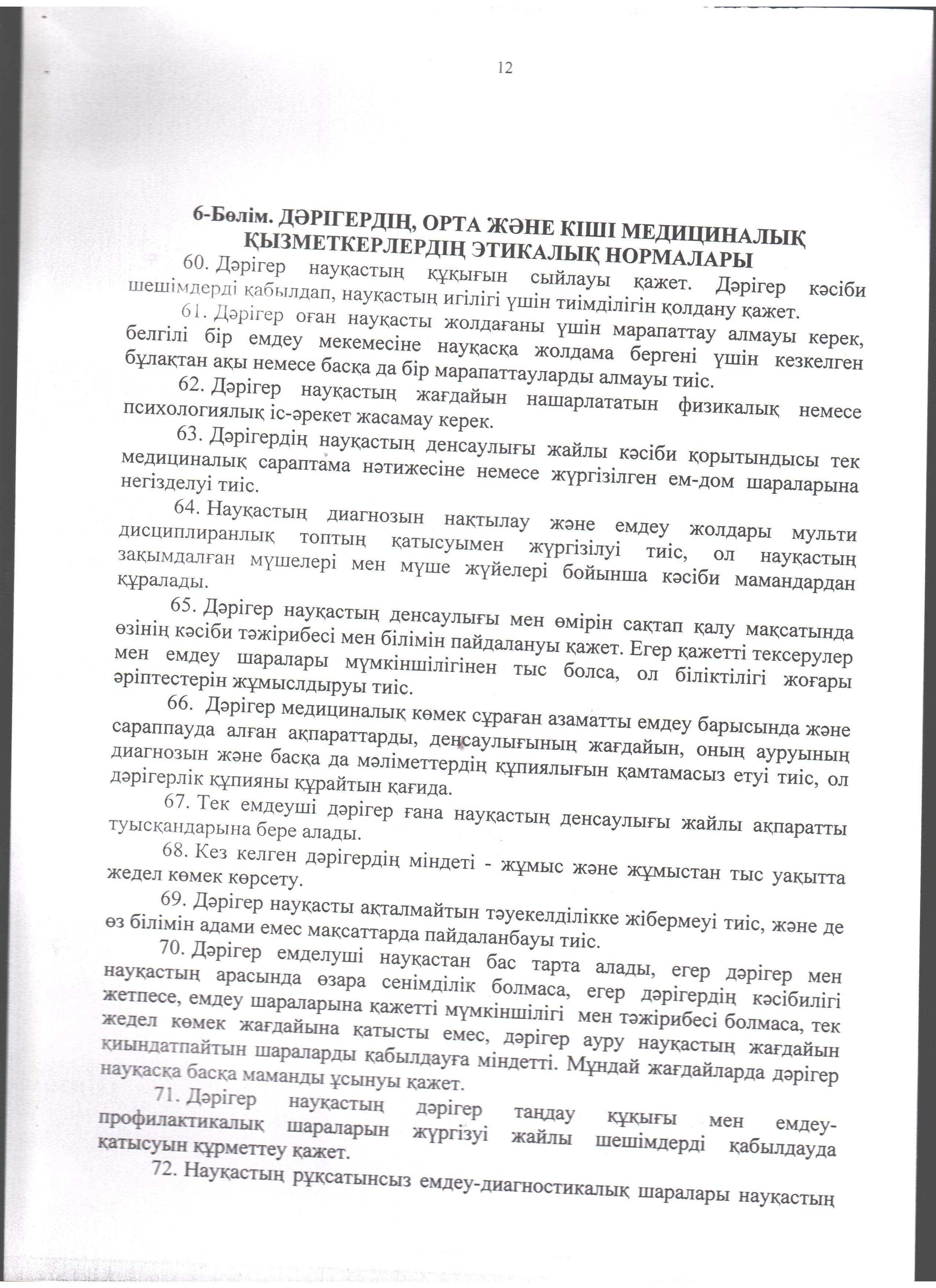 12

6-Бөлім. ДӘРІГЕРДІҢ, ОРТА ЖӘНЕ КІШІ МЕДИЦИНАЛЫҚ ҚЫЗМЕТКЕРЛЕРДІҢ ЭТИКАЛЫҚ НОРМАЛАРЫ

60. Дәрігер науқастың құқығын сыйлауы қажет. Дәрігер кәсіби шешімдерді қабылдап, науқастың игілігі үшін тиімділігін қолдану қажет.

61. Дәрігер оған науқасты жолдағаны үшін марапаттау алмауы керек, белгілі бір емдеу мекемесіне науқасқа жолдама бергені үшін кезкелген бұлақтан ақы немесе басқа да бір марапаттауларды алмауы тиіс.

62. Дәрігер науқастың жағдайын нашарлататын физикалық немесе психологиялық іс-әрекет жасамау керек.

63. Дәрігердің науқастың денсаулығы жайлы кәсіби қорытындысы тек медициналық сараптама нәтижесіне немесе жүргізілген ем-дом шараларына негізделуі тиіс.

64. Науқастың диагнозын нақтылау және емдеу жолдары мульти дисциплиранлық топтың қатысуымен жүргізілуі тиіс, ол науқастың зақымдалған мүшелері мен мүше жүйелері бойынша кәсіби мамандардан құралады.

65. Дәрігер науқастың денсаулығы мен өмірін сақтап қалу мақсатында өзінің кәсіби тәжірибесі мен білімін пайдалануы қажет. Егер қажетті тексерулер мен емдеу шаралары мүмкіншілігінен тыс болса, ол біліктілігі жоғары әріптестерін жұмыслдыруы тиіс.

66. Дәрігер медициналық көмек сұраған азаматты емдеу барысында және сараппауда алған ақпараттарды, денсаулығының жағдайын, оның ауруының диагнозын және басқа да мәліметтердің құпиялығын қамтамасыз етуі тиіс, ол дәрігерлік құпияны құрайтын қағида.

67. Тек емдеуші дәрігер ғана науқастың денсаулығы жайлы ақпаратты туысқандарына бере алады.

68. Кез келген дәрігердің міндеті - жұмыс және жұмыстан тыс уақытта жедел көмек көрсету.

69. Дәрігер науқасты ақталмайтын тәуекелділікке жібермеуі тиіс, және де өз білімін адами емес мақсаттарда пайдаланбауы тиіс.

70. Дәрігер емделуші науқастан бас тарта алады, егер дәрігер мен науқастың арасында өзара сенімділік болмаса, егер дәрігердің кәсібилігі жетпесе, емдеу шараларына қажетті мүмкіншілігі мен тәжірибесі болмаса, тек жедел көмек жағдайына қатысты емес, дәрігер ауру науқастың жағдайын қиындатпайтын шараларды қабылдауға міндетті. Мұндай жағдайларда дәрігер науқасқа басқа маманды ұсынуы қажет.

71. Дәрігер науқастың дәрігер таңдау құқығы мен емдеу-профилактикалық шараларын жүргізуі жайлы шешімдерді қабылдауда қатысуын құрметтеу қажет.

72. Науқастың рұқсатынсыз емдеу-диагностикалық шаралары науқастың